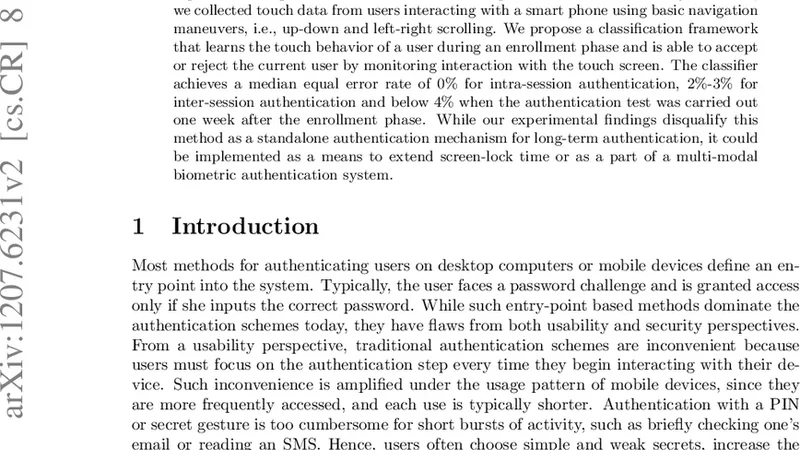 arXiv:1207.6231v2 [cs.CR] 8

we collected touch data from users interacting with a smart phone using basic navigation maneuvers, i.e., up-down and left-right scrolling. We propose a classification framework that learns the touch behavior of a user during an enrollment phase and is able to accept or reject the current user by monitoring interaction with the touch screen. The classifier achieves a median equal error rate of 0% for intra-session authentication, 2%-3% for inter-session authentication and below 4% when the authentication test was carried out one week after the enrollment phase. While our experimental findings disqualify this method as a standalone authentication mechanism for long-term authentication, it could be implemented as a means to extend screen-lock time or as a part of a multi-modal biometric authentication system.

1 Introduction

Most methods for authenticating users on desktop computers or mobile devices define an entry point into the system. Typically, the user faces a password challenge and is granted access only if she inputs the correct password. While such entry-point based methods dominate the authentication schemes today, they have flaws from both usability and security perspectives. From a usability perspective, traditional authentication schemes are inconvenient because users must focus on the authentication step every time they begin interacting with their device. Such inconvenience is amplified under the usage pattern of mobile devices, since they are more frequently accessed, and each use is typically shorter. Authentication with a PIN or secret gesture is too cumbersome for short bursts of activity, such as briefly checking one's email or reading an SMS. Hence, users often choose simple and weak secrets, increase the